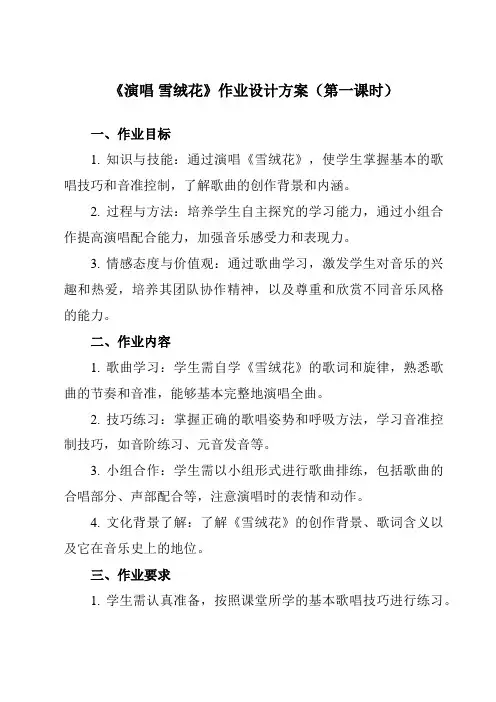 《演唱 雪绒花》作业设计方案（第一课时）

一、作业目标

1. 知识与技能：通过演唱《雪绒花》，使学生掌握基本的歌唱技巧和音准控制，了解歌曲的创作背景和内涵。

2. 过程与方法：培养学生自主探究的学习能力，通过小组合作提高演唱配合能力，加强音乐感受力和表现力。

3. 情感态度与价值观：通过歌曲学习，激发学生对音乐的兴趣和热爱，培养其团队协作精神，以及尊重和欣赏不同音乐风格的能力。

二、作业内容

1. 歌曲学习：学生需自学《雪绒花》的歌词和旋律，熟悉歌曲的节奏和音准，能够基本完整地演唱全曲。

2. 技巧练习：掌握正确的歌唱姿势和呼吸方法，学习音准控制技巧，如音阶练习、元音发音等。

3. 小组合作：学生需以小组形式进行歌曲排练，包括歌曲的合唱部分、声部配合等，注意演唱时的表情和动作。

4. 文化背景了解：了解《雪绒花》的创作背景、歌词含义以及它在音乐史上的地位。

三、作业要求

1. 学生需认真准备，按照课堂所学的基本歌唱技巧进行练习。